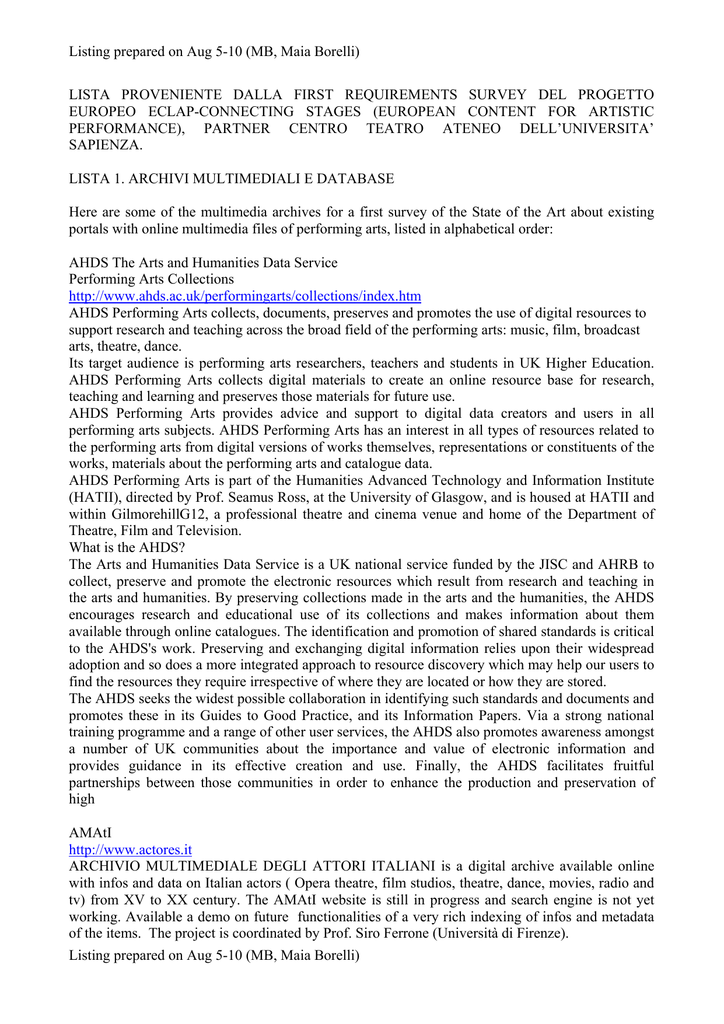 Listing prepared on Aug 5-10 (MB, Maia Borelli)

LISTA PROVENIENTE DALLA FIRST REQUIREMENTS SURVEY DEL PROGETTO EUROPEO ECLAP-CONNECTING STAGES (EUROPEAN CONTENT FOR ARTISTIC PERFORMANCE), PARTNER CENTRO TEATRO ATENEO DELL'UNIVERSITA' SAPIENZA.

LISTA 1. ARCHIVI MULTIMEDIALI E DATABASE

Here are some of the multimedia archives for a first survey of the State of the Art about existing portals with online multimedia files of performing arts, listed in alphabetical order:

AHDS The Arts and Humanities Data Service
Performing Arts Collections
http://www.ahds.ac.uk/performingarts/collections/index.htm
AHDS Performing Arts collects, documents, preserves and promotes the use of digital resources to support research and teaching across the broad field of the performing arts: music, film, broadcast arts, theatre, dance.
Its target audience is performing arts researchers, teachers and students in UK Higher Education. AHDS Performing Arts collects digital materials to create an online resource base for research, teaching and learning and preserves those materials for future use.
AHDS Performing Arts provides advice and support to digital data creators and users in all performing arts subjects. AHDS Performing Arts has an interest in all types of resources related to the performing arts from digital versions of works themselves, representations or constituents of the works, materials about the performing arts and catalogue data.
AHDS Performing Arts is part of the Humanities Advanced Technology and Information Institute (HATII), directed by Prof. Seamus Ross, at the University of Glasgow, and is housed at HATII and within GilmorehillG12, a professional theatre and cinema venue and home of the Department of Theatre, Film and Television.
What is the AHDS?
The Arts and Humanities Data Service is a UK national service funded by the JISC and AHRB to collect, preserve and promote the electronic resources which result from research and teaching in the arts and humanities. By preserving collections made in the arts and the humanities, the AHDS encourages research and educational use of its collections and makes information about them available through online catalogues. The identification and promotion of shared standards is critical to the AHDS's work. Preserving and exchanging digital information relies upon their widespread adoption and so does a more integrated approach to resource discovery which may help our users to find the resources they require irrespective of where they are located or how they are stored.
The AHDS seeks the widest possible collaboration in identifying such standards and documents and promotes these in its Guides to Good Practice, and its Information Papers. Via a strong national training programme and a range of other user services, the AHDS also promotes awareness amongst a number of UK communities about the importance and value of electronic information and provides guidance in its effective creation and use. Finally, the AHDS facilitates fruitful partnerships between those communities in order to enhance the production and preservation of high

AMAtI
http://www.actores.it
ARCHIVIO MULTIMEDIALE DEGLI ATTORI ITALIANI is a digital archive available online with infos and data on Italian actors ( Opera theatre, film studios, theatre, dance, movies, radio and tv) from XV to XX century. The AMAtI website is still in progress and search engine is not yet working. Available a demo on future functionalities of a very rich indexing of infos and metadata of the items. The project is coordinated by Prof. Siro Ferrone (Università di Firenze).
Listing prepared on Aug 5-10 (MB, Maia Borelli)